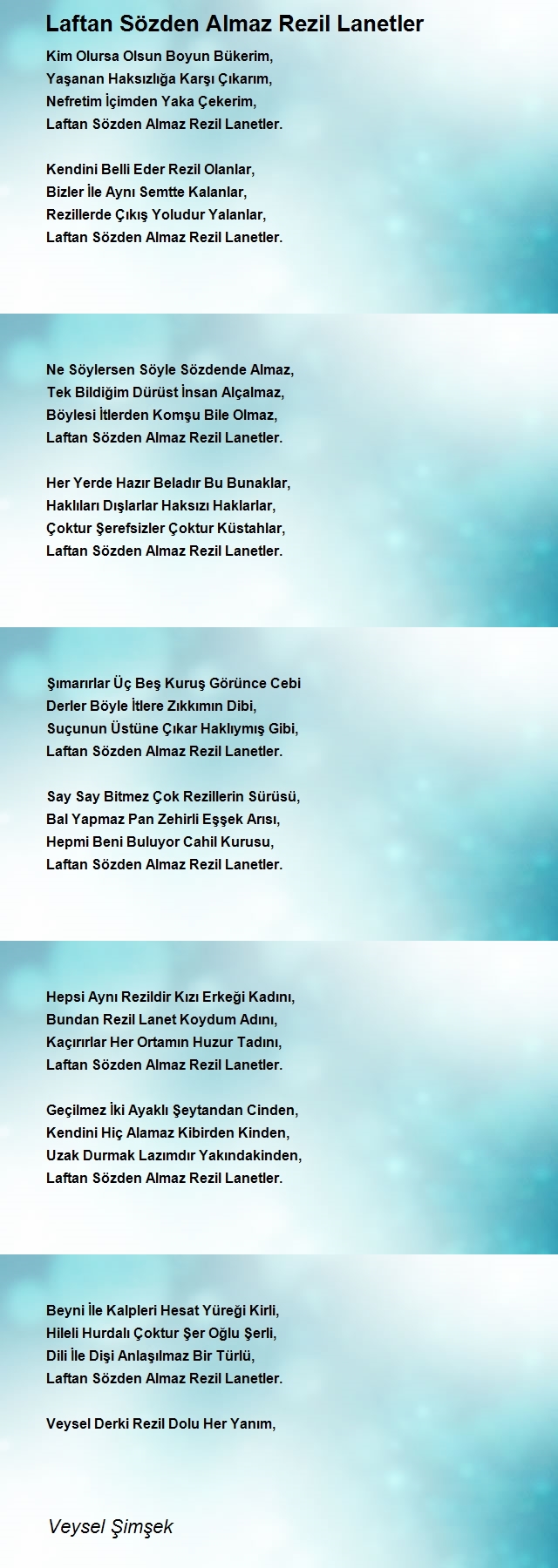 Laftan Sözden Almaz Rezil Lanetler

Kim Olursa Olsun Boyun Bükerim,
Yaşanan Haksızlığa Karşı Çıkarım,
Nefretim İçimden Yaka Çekerim,
Laftan Sözden Almaz Rezil Lanetler.

Kendini Belli Eder Rezil Olanlar,
Bizler İle Aynı Semtte Kalanlar,
Rezillerde Çıkış Yoludur Yalanlar,
Laftan Sözden Almaz Rezil Lanetler.

Ne Söylersen Söyle Sözdende Almaz,
Tek Bildiğim Dürüst İnsan Alçalmaz,
Böylesi İtlerden Komşu Bile Olmaz,
Laftan Sözden Almaz Rezil Lanetler.

Her Yerde Hazır Beladır Bu Bunaklar,
Haklıları Dışlarlar Haksızı Haklarlar,
Çoktur Şerefsizler Çoktur Küstahlar,
Laftan Sözden Almaz Rezil Lanetler.

Şımarırlar Üç Beş Kuruş Görünce Cebi
Derler Böyle İtlere Zıkkımın Dibi,
Suçunun Üstüne Çıkar Haklıymış Gibi,
Laftan Sözden Almaz Rezil Lanetler.

Say Say Bitmez Çok Rezillerin Sürüsü,
Bal Yapmaz Pan Zehirli Eşşek Arısı,
Hepmi Beni Buluyor Cahil Kurusu,
Laftan Sözden Almaz Rezil Lanetler.

Hepsi Aynı Rezildir Kızı Erkeği Kadını,
Bundan Rezil Lanet Koydum Adını,
Kaçırırlar Her Ortamın Huzur Tadını,
Laftan Sözden Almaz Rezil Lanetler.

Geçilmez İki Ayaklı Şeytandan Cinden,
Kendini Hiç Alamaz Kibirden Kinden,
Uzak Durmak Lazımdır Yakındakinden,
Laftan Sözden Almaz Rezil Lanetler.

Beyni İle Kalpleri Hesat Yüreği Kirli,
Hileli Hurdalı Çoktur Şer Oğlu Şerli,
Dili İle Dişi Anlaşılmaz Bir Türlü,
Laftan Sözden Almaz Rezil Lanetler.

Veysel Derki Rezil Dolu Her Yanım,

Veysel Şimşek